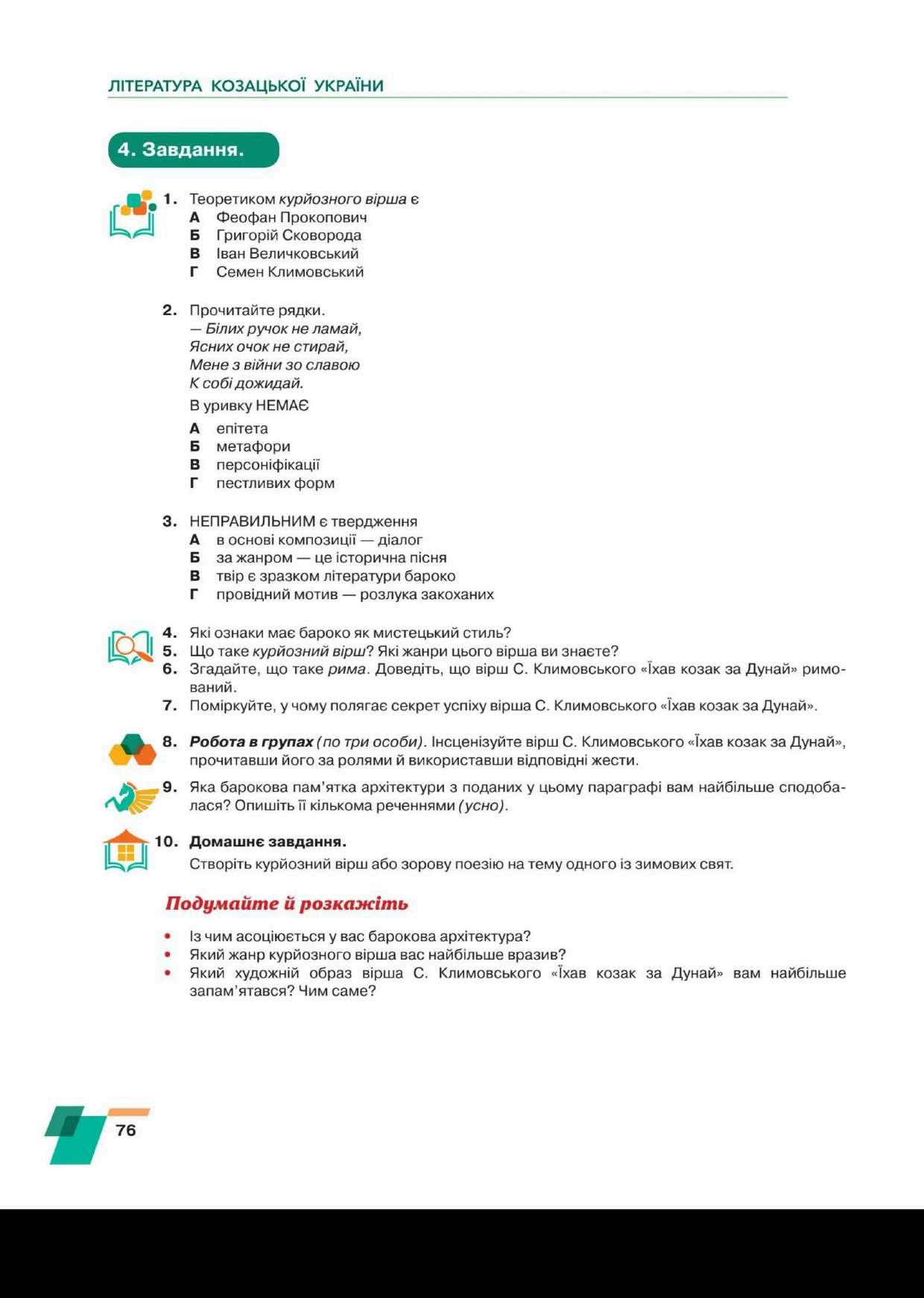 ЛІТЕРАТУРА КОЗАЦЬКОЇ УКРАЇНИ

4. Завдання.

1. Теоретиком курйозного вірша є
А Феофан Прокопович
Б Григорій Сковорода
В Іван Величковський
Г Семен Климовський

2. Прочитайте рядки.
— Білих ручок не ламай,
Ясних очок не стирай,
Мене з війни зо славою
К собі дожидай.
В уривку НЕМАЄ
А епітета
Б метафори
В персоніфікації
Г пестливих форм

3. НЕПРАВИЛЬНИМ є твердження
А в основі композиції — діалог
Б за жанром — це історична пісня
В твір є зразком літератури бароко
Г провідний мотив — розлука закоханих

4. Які ознаки має бароко як мистецький стиль?
5. Що таке курйозний вірш? Які жанри цього вірша ви знаєте?
6. Згадайте, що таке рима. Доведіть, що вірш С. Климовського «Їхав козак за Дунай» римований.
7. Поміркуйте, у чому полягає секрет успіху вірша С. Климовського «Їхав козак за Дунай».

8. Робота в групах (по три особи). Інсценізуйте вірш С. Климовського «Їхав козак за Дунай», прочитавши його за ролями й використавши відповідні жести.

9. Яка барокова пам'ятка архітектури з поданих у цьому параграфі вам найбільше сподобалася? Опишіть її кількома реченнями (усно).

10. Домашнє завдання.
Створіть курйозний вірш або зорову поезію на тему одного із зимових свят.

Подумайте й розкажіть

• Із чим асоціюється у вас барокова архітектура?
• Який жанр курйозного вірша вас найбільше вразив?
• Який художній образ вірша С. Климовського «Їхав козак за Дунай» вам найбільше запам'ятався? Чим саме?

76